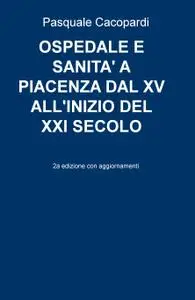 Pasquale Cacopardi

OSPEDALE E SANITA' A PIACENZA DAL XV ALL'INIZIO DEL XXI SECOLO

2a edizione con aggiornamenti